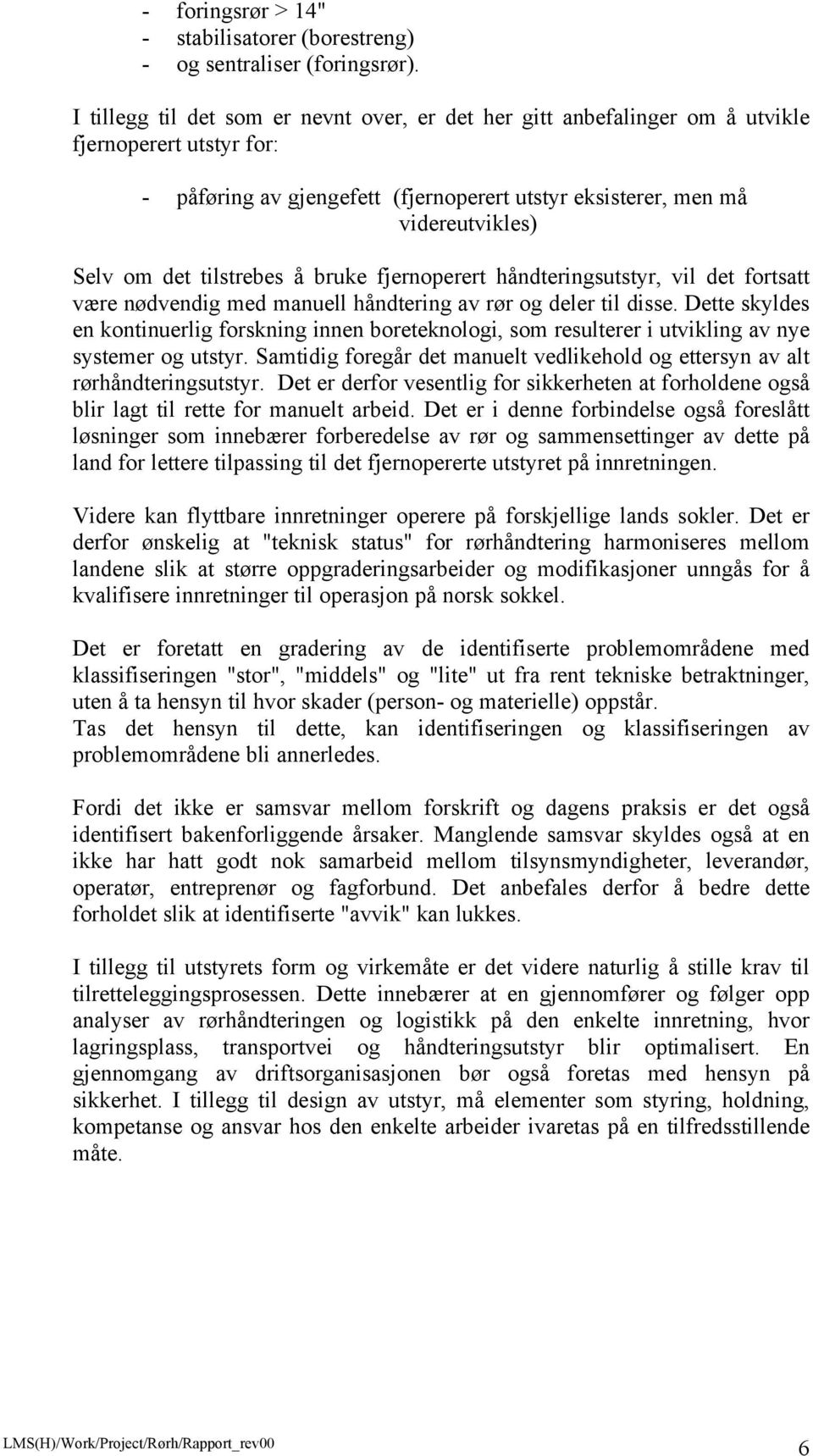 - foringsrør > 14"
- stabilisatorer (borestreng)
- og sentraliser (foringsrør).

I tillegg til det som er nevnt over, er det her gitt anbefalinger om å utvikle fjernoperert utstyr for:

- påføring av gjengefett (fjernoperert utstyr eksisterer, men må videreutvikles)

Selv om det tilstrebes å bruke fjernoperert håndteringsutstyr, vil det fortsatt være nødvendig med manuell håndtering av rør og deler til disse. Dette skyldes en kontinuerlig forskning innen boreteknologi, som resulterer i utvikling av nye systemer og utstyr. Samtidig foregår det manuelt vedlikehold og ettersyn av alt rørhåndteringsutstyr. Det er derfor vesentlig for sikkerheten at forholdene også blir lagt til rette for manuelt arbeid. Det er i denne forbindelse også foreslått løsninger som innebærer forberedelse av rør og sammensettinger av dette på land for lettere tilpassing til det fjernopererte utstyret på innretningen.

Videre kan flyttbare innretninger operere på forskjellige lands sokler. Det er derfor ønskelig at "teknisk status" for rørhåndtering harmoniseres mellom landene slik at større oppgraderingsarbeider og modifikasjoner unngås for å kvalifisere innretninger til operasjon på norsk sokkel.

Det er foretatt en gradering av de identifiserte problemområdene med klassifiseringen "stor", "middels" og "lite" ut fra rent tekniske betraktninger, uten å ta hensyn til hvor skader (person- og materielle) oppstår.
Tas det hensyn til dette, kan identifiseringen og klassifiseringen av problemområdene bli annerledes.

Fordi det ikke er samsvar mellom forskrift og dagens praksis er det også identifisert bakenforliggende årsaker. Manglende samsvar skyldes også at en ikke har hatt godt nok samarbeid mellom tilsynsmyndigheter, leverandør, operatør, entreprenør og fagforbund. Det anbefales derfor å bedre dette forholdet slik at identifiserte "avvik" kan lukkes.

I tillegg til utstyrets form og virkemåte er det videre naturlig å stille krav til tilretteleggingsprosessen. Dette innebærer at en gjennomfører og følger opp analyser av rørhåndteringen og logistikk på den enkelte innretning, hvor lagringsplass, transportvei og håndteringsutstyr blir optimalisert. En gjennomgang av driftsorganisasjonen bør også foretas med hensyn på sikkerhet. I tillegg til design av utstyr, må elementer som styring, holdning, kompetanse og ansvar hos den enkelte arbeider ivaretas på en tilfredsstillende måte.

LMS(H)/Work/Project/Rørh/Rapport_rev00
6